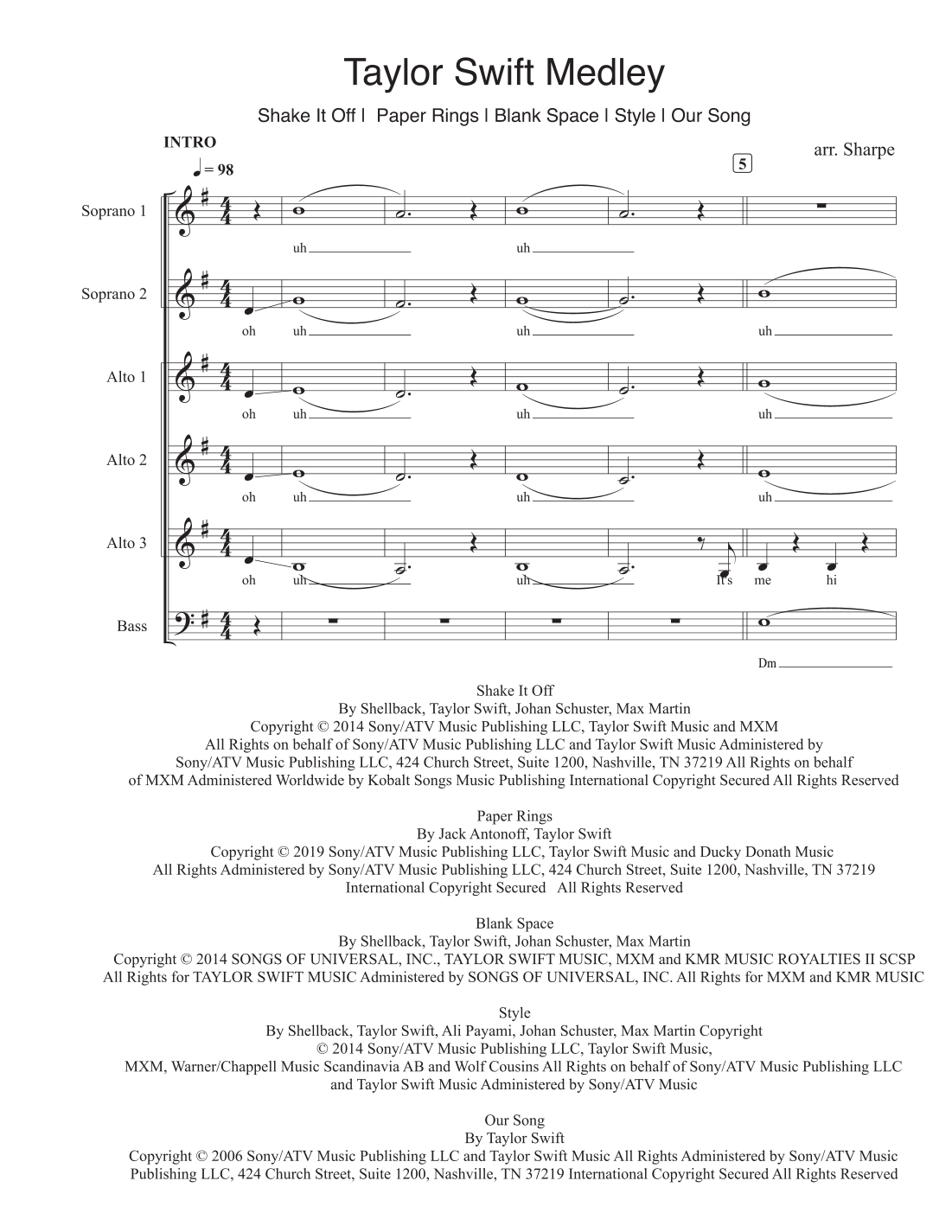 Taylor Swift Medley

Shake It Off | Paper Rings | Blank Space | Style | Our Song

INTRO

♩ = 98

arr. Sharpe

5

Soprano 1

uh uh

Soprano 2

oh uh uh uh

Alto 1

oh uh uh uh

Alto 2

oh uh uh uh

Alto 3

oh uh uh It's me hi

Bass

Dm

Shake It Off
By Shellback, Taylor Swift, Johan Schuster, Max Martin
Copyright © 2014 Sony/ATV Music Publishing LLC, Taylor Swift Music and MXM
All Rights on behalf of Sony/ATV Music Publishing LLC and Taylor Swift Music Administered by Sony/ATV Music Publishing LLC, 424 Church Street, Suite 1200, Nashville, TN 37219 All Rights on behalf of MXM Administered Worldwide by Kobalt Songs Music Publishing International Copyright Secured All Rights Reserved

Paper Rings
By Jack Antonoff, Taylor Swift
Copyright © 2019 Sony/ATV Music Publishing LLC, Taylor Swift Music and Ducky Donath Music
All Rights Administered by Sony/ATV Music Publishing LLC, 424 Church Street, Suite 1200, Nashville, TN 37219
International Copyright Secured All Rights Reserved

Blank Space
By Shellback, Taylor Swift, Johan Schuster, Max Martin
Copyright © 2014 SONGS OF UNIVERSAL, INC., TAYLOR SWIFT MUSIC, MXM and KMR MUSIC ROYALTIES II SCSP
All Rights for TAYLOR SWIFT MUSIC Administered by SONGS OF UNIVERSAL, INC. All Rights for MXM and KMR MUSIC

Style
By Shellback, Taylor Swift, Ali Payami, Johan Schuster, Max Martin Copyright © 2014 Sony/ATV Music Publishing LLC, Taylor Swift Music,
MXM, Warner/Chappell Music Scandinavia AB and Wolf Cousins All Rights on behalf of Sony/ATV Music Publishing LLC and Taylor Swift Music Administered by Sony/ATV Music

Our Song
By Taylor Swift
Copyright © 2006 Sony/ATV Music Publishing LLC and Taylor Swift Music All Rights Administered by Sony/ATV Music Publishing LLC, 424 Church Street, Suite 1200, Nashville, TN 37219 International Copyright Secured All Rights Reserved